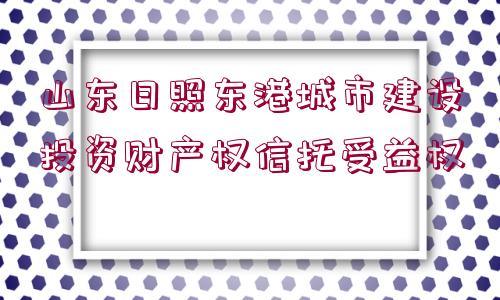 山东日照东港城市建设投资财产权信托受益权